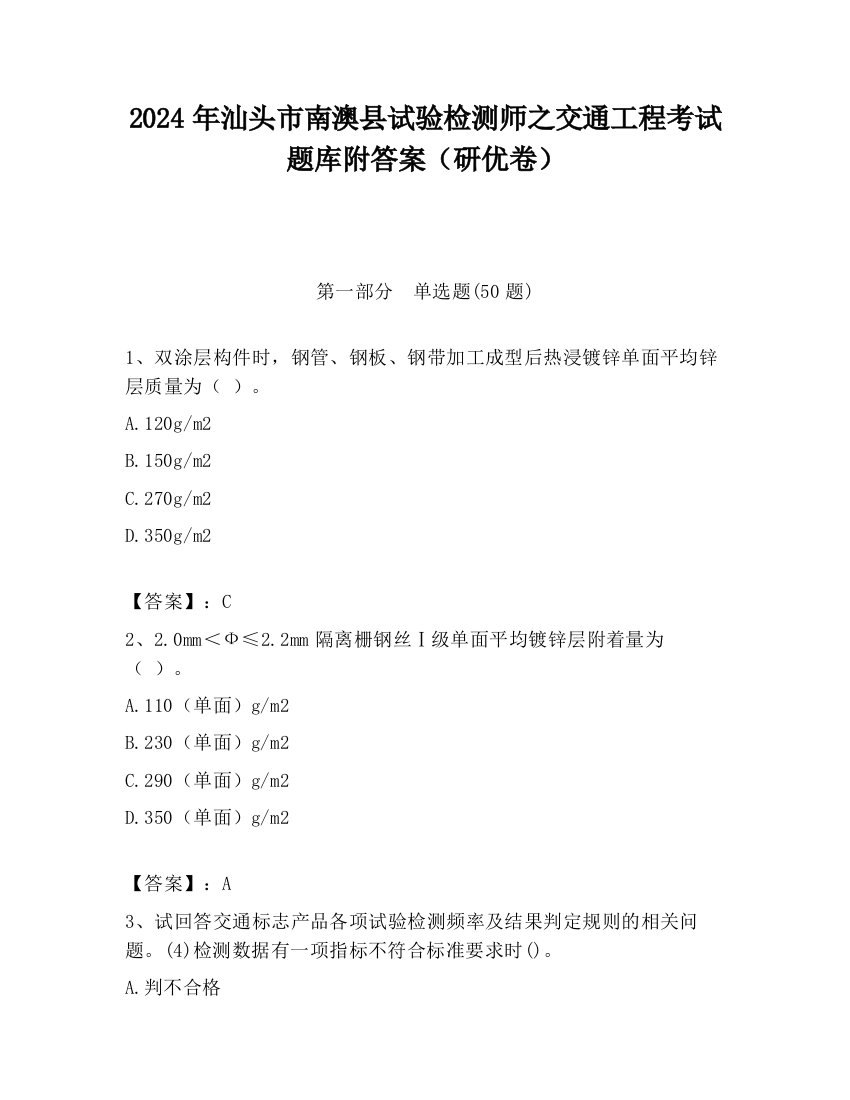 2024 年汕头市南澳县试验检测师之交通工程考试题库附答案（研优卷）

第一部分　单选题(50 题)

1、双涂层构件时，钢管、钢板、钢带加工成型后热浸镀锌单面平均锌层质量为（ ）。

A.120g/m2

B.150g/m2

C.270g/m2

D.350g/m2

【答案】：C

2、2.0mm＜Φ≤2.2mm 隔离栅钢丝Ⅰ级单面平均镀锌层附着量为（ ）。

A.110（单面）g/m2

B.230（单面）g/m2

C.290（单面）g/m2

D.350（单面）g/m2

【答案】：A

3、试回答交通标志产品各项试验检测频率及结果判定规则的相关问题。(4)检测数据有一项指标不符合标准要求时()。

A.判不合格